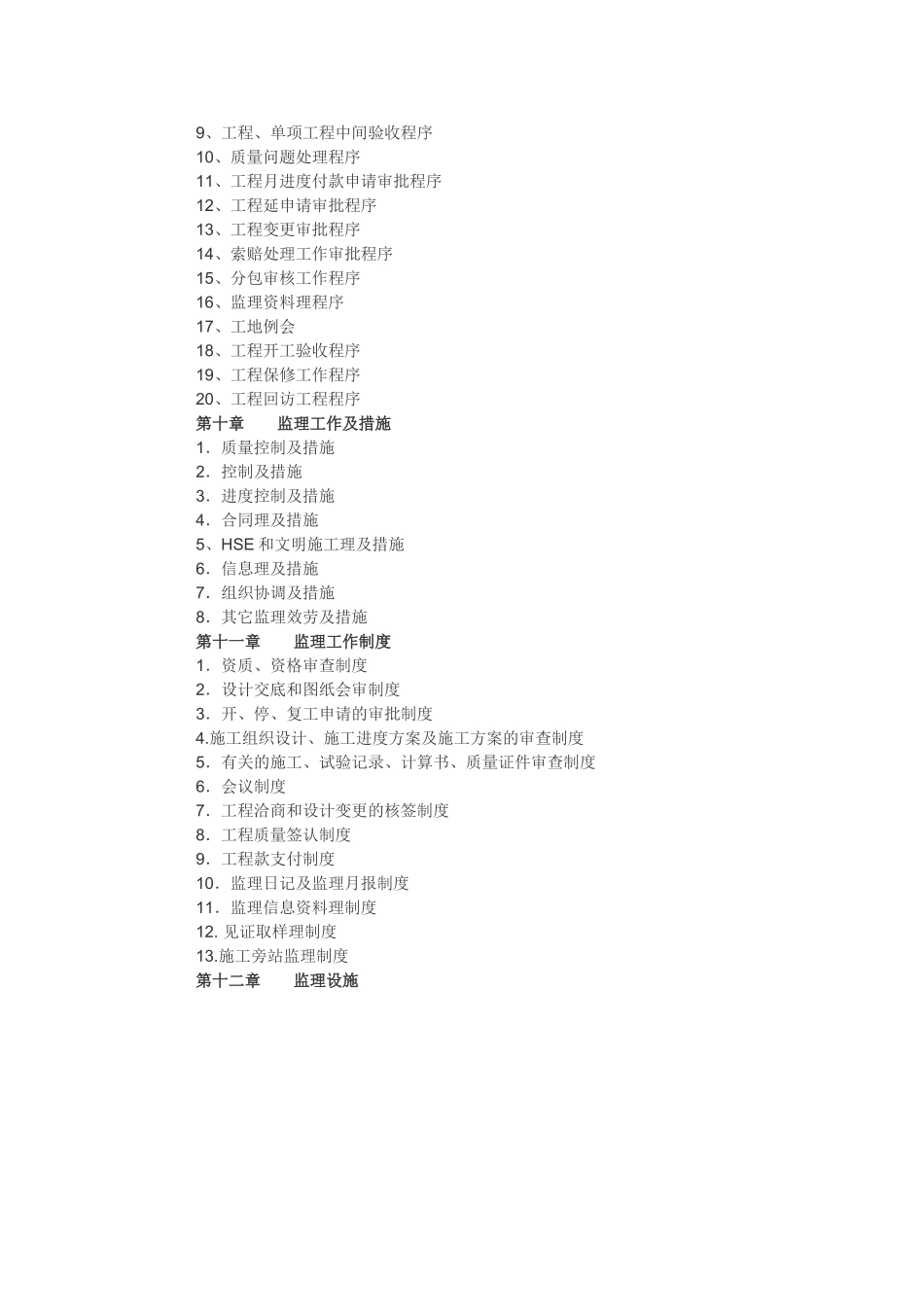 9、工程、单项工程中间验收程序
10、质量问题处理程序
11、工程月进度付款申请审批程序
12、工程延申请审批程序
13、工程变更审批程序
14、索赔处理工作审批程序
15、分包审核工作程序
16、监理资料理程序
17、工地例会
18、工程开工验收程序
19、工程保修工作程序
20、工程回访工程程序
第十章　　监理工作及措施
1．质量控制及措施
2．控制及措施
3．进度控制及措施
4．合同理及措施
5、HSE 和文明施工理及措施
6．信息理及措施
7．组织协调及措施
8．其它监理效劳及措施
第十一章　　监理工作制度
1．资质、资格审查制度
2．设计交底和图纸会审制度
3．开、停、复工申请的审批制度
4.施工组织设计、施工进度方案及施工方案的审查制度
5．有关的施工、试验记录、计算书、质量证件审查制度
6．会议制度
7．工程洽商和设计变更的核签制度
8．工程质量签认制度
9．工程款支付制度
10．监理日记及监理月报制度
11．监理信息资料理制度
12. 见证取样理制度
13.施工旁站监理制度
第十二章　　监理设施